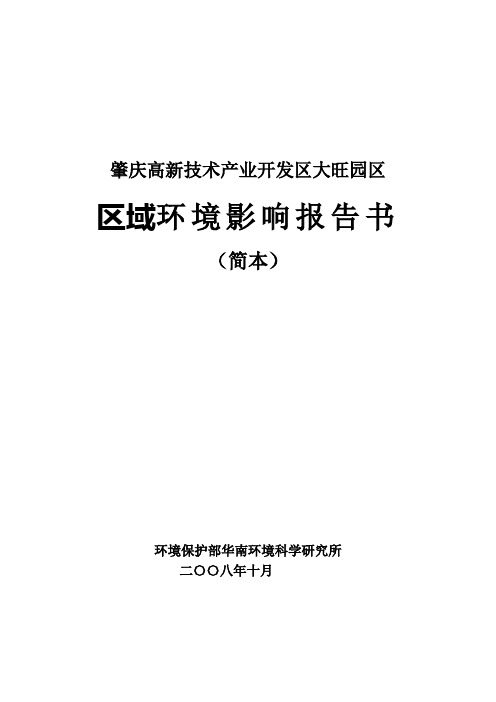 肇庆高新技术产业开发区大旺园区

区域环境影响报告书

（简本）

环境保护部华南环境科学研究所

二〇〇八年十月